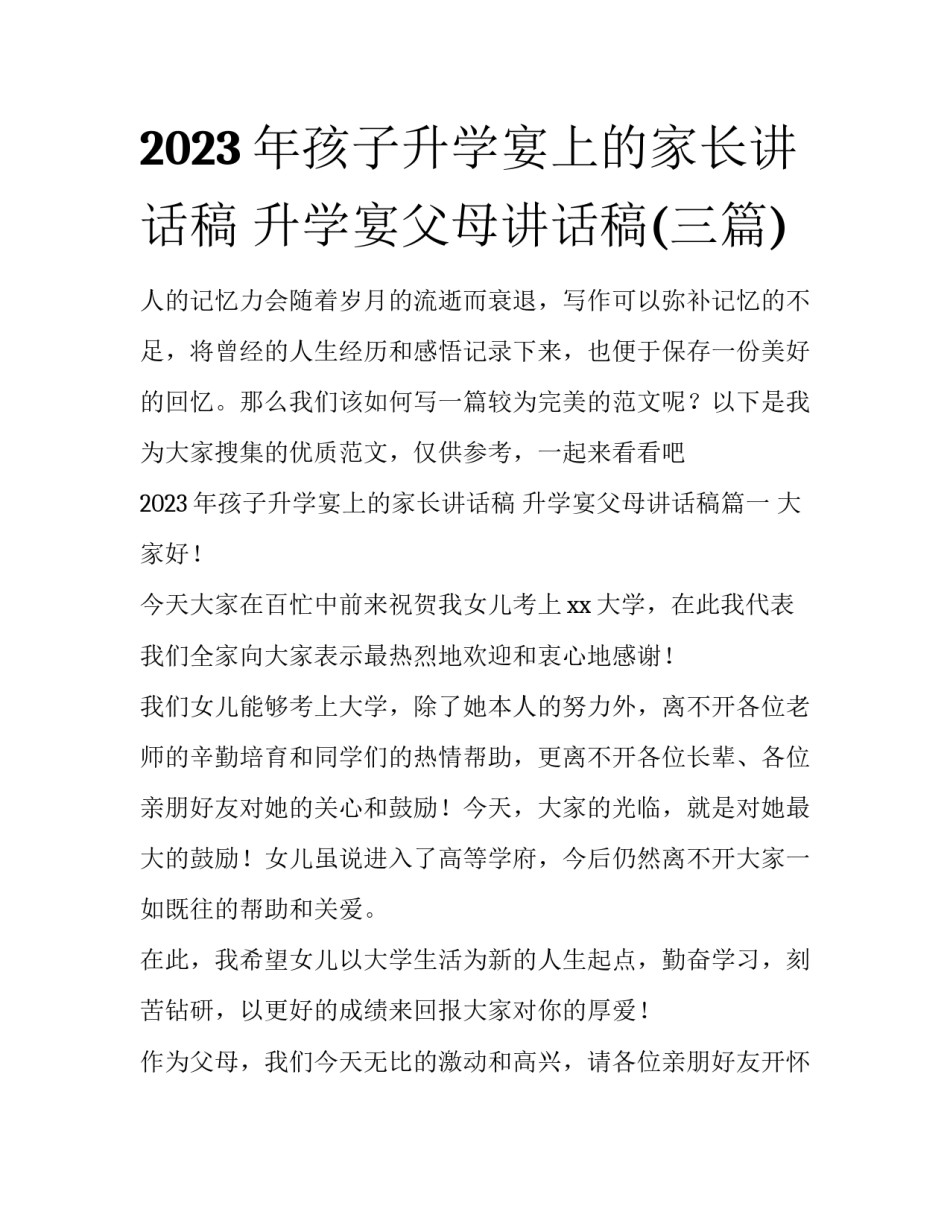 2023 年孩子升学宴上的家长讲话稿 升学宴父母讲话稿(三篇)

人的记忆力会随着岁月的流逝而衰退，写作可以弥补记忆的不足，将曾经的人生经历和感悟记录下来，也便于保存一份美好的回忆。那么我们该如何写一篇较为完美的范文呢？以下是我为大家搜集的优质范文，仅供参考，一起来看看吧

2023 年孩子升学宴上的家长讲话稿 升学宴父母讲话稿篇一 大家好！

今天大家在百忙中前来祝贺我女儿考上 xx 大学，在此我代表我们全家向大家表示最热烈地欢迎和衷心地感谢！

我们女儿能够考上大学，除了她本人的努力外，离不开各位老师的辛勤培育和同学们的热情帮助，更离不开各位长辈、各位亲朋好友对她的关心和鼓励！今天，大家的光临，就是对她最大的鼓励！女儿虽说进入了高等学府，今后仍然离不开大家一如既往的帮助和关爱。

在此，我希望女儿以大学生活为新的人生起点，勤奋学习，刻苦钻研，以更好的成绩来回报大家对你的厚爱！

作为父母，我们今天无比的激动和高兴，请各位亲朋好友开怀